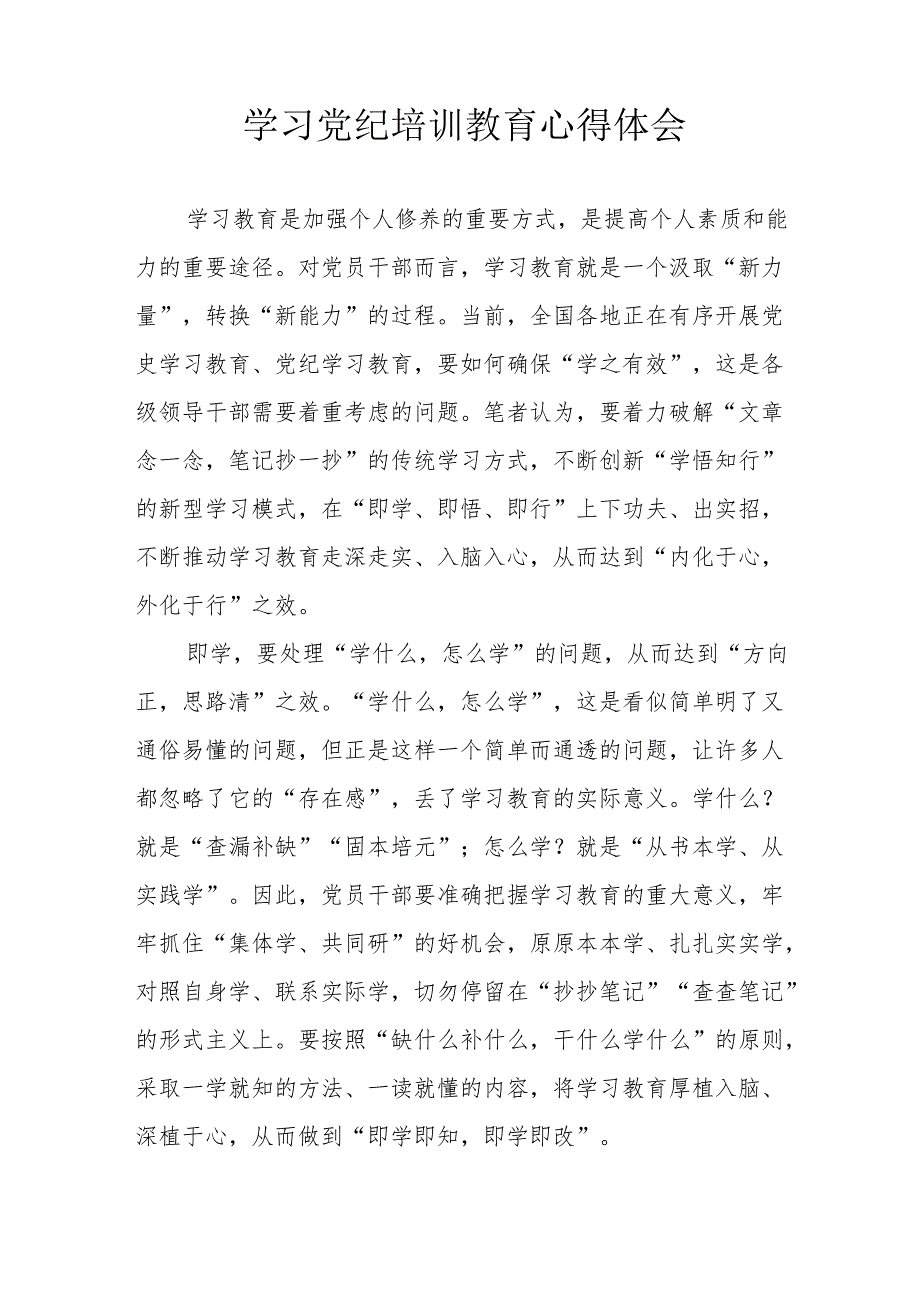 学习党纪培训教育心得体会

学习教育是加强个人修养的重要方式，是提高个人素质和能力的重要途径。对党员干部而言，学习教育就是一个汲取“新力量”，转换“新能力”的过程。当前，全国各地正在有序开展党史学习教育、党纪学习教育，要如何确保“学之有效”，这是各级领导干部需要着重考虑的问题。笔者认为，要着力破解“文章念一念，笔记抄一抄”的传统学习方式，不断创新“学悟知行”的新型学习模式，在“即学、即悟、即行”上下功夫、出实招，不断推动学习教育走深走实、入脑入心，从而达到“内化于心，外化于行”之效。

即学，要处理“学什么，怎么学”的问题，从而达到“方向正，思路清”之效。“学什么，怎么学”，这是看似简单明了又通俗易懂的问题，但正是这样一个简单而通透的问题，让许多人都忽略了它的“存在感”，丢了学习教育的实际意义。学什么？就是“查漏补缺”“固本培元”；怎么学？就是“从书本学、从实践学”。因此，党员干部要准确把握学习教育的重大意义，牢牢抓住“集体学、共同研”的好机会，原原本本学、扎扎实实学，对照自身学、联系实际学，切勿停留在“抄抄笔记”“查查笔记”的形式主义上。要按照“缺什么补什么，干什么学什么”的原则，采取一学就知的方法、一读就懂的内容，将学习教育厚植入脑、深植于心，从而做到“即学即知，即学即改”。